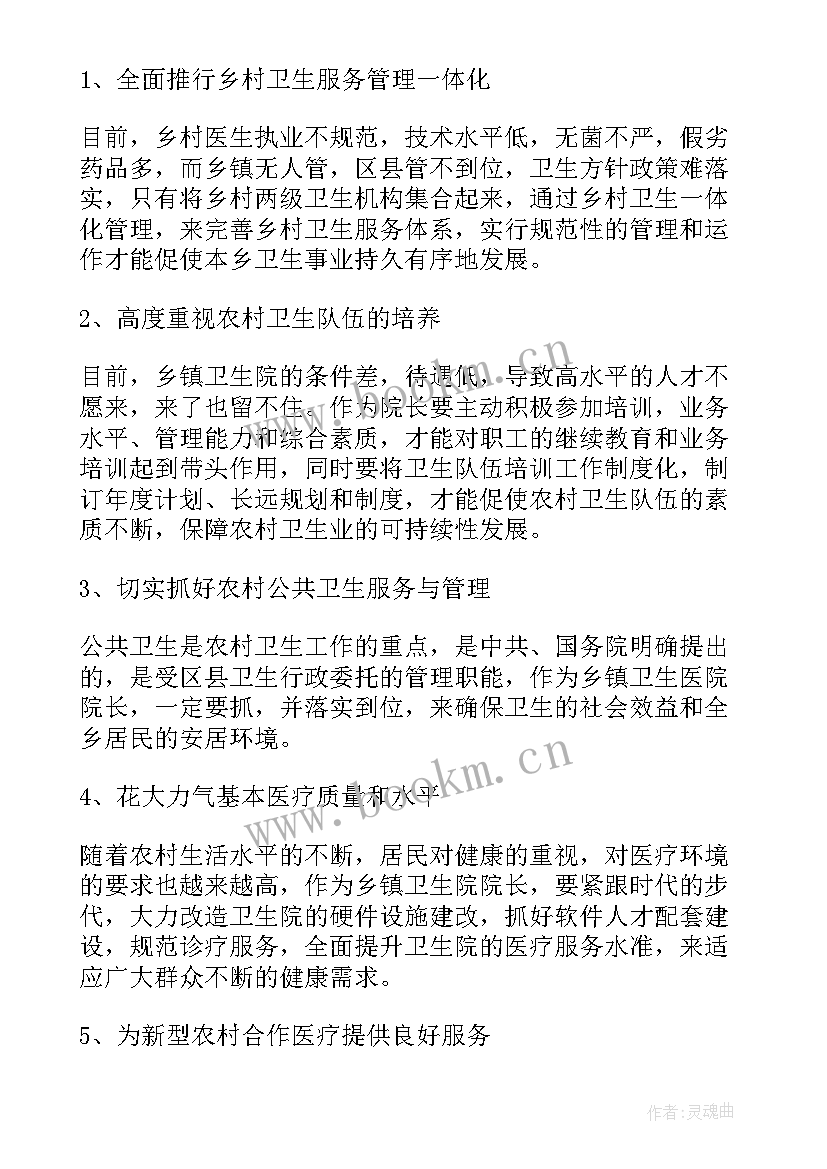 1、全面推行乡村卫生服务管理一体化

目前，乡村医生执业不规范，技术水平低，无菌不严，假劣药品多，而乡镇无人管，区县管不到位，卫生方针政策难落实，只有将乡村两级卫生机构集合起来，通过乡村卫生一体化管理，来完善乡村卫生服务体系，实行规范性的管理和运作才能促使本乡卫生事业持久有序地发展。

2、高度重视农村卫生队伍的培养

目前，乡镇卫生院的条件差，待遇低，导致高水平的人才不愿来，来了也留不住。作为院长要主动积极参加培训，业务水平、管理能力和综合素质，才能对职工的继续教育和业务培训起到带头作用，同时要将卫生队伍培训工作制度化，制订年度计划、长远规划和制度，才能促使农村卫生队伍的素质不断，保障农村卫生业的可持续性发展。

3、切实抓好农村公共卫生服务与管理

公共卫生是农村卫生工作的重点，是中共、国务院明确提出的，是受区县卫生行政委托的管理职能，作为乡镇卫生医院院长，一定要抓，并落实到位，来确保卫生的社会效益和全乡居民的安居环境。

4、花大力气基本医疗质量和水平

随着农村生活水平的不断，居民对健康的重视，对医疗环境的要求也越来越高，作为乡镇卫生院院长，要紧跟时代的步代，大力改造卫生院的硬件设施建改，抓好软件人才配套建设，规范诊疗服务，全面提升卫生院的医疗服务水准，来适应广大群众不断的健康需求。

5、为新型农村合作医疗提供良好服务

www.bookm.cn
www.bookm.cn
作者:灵魂曲